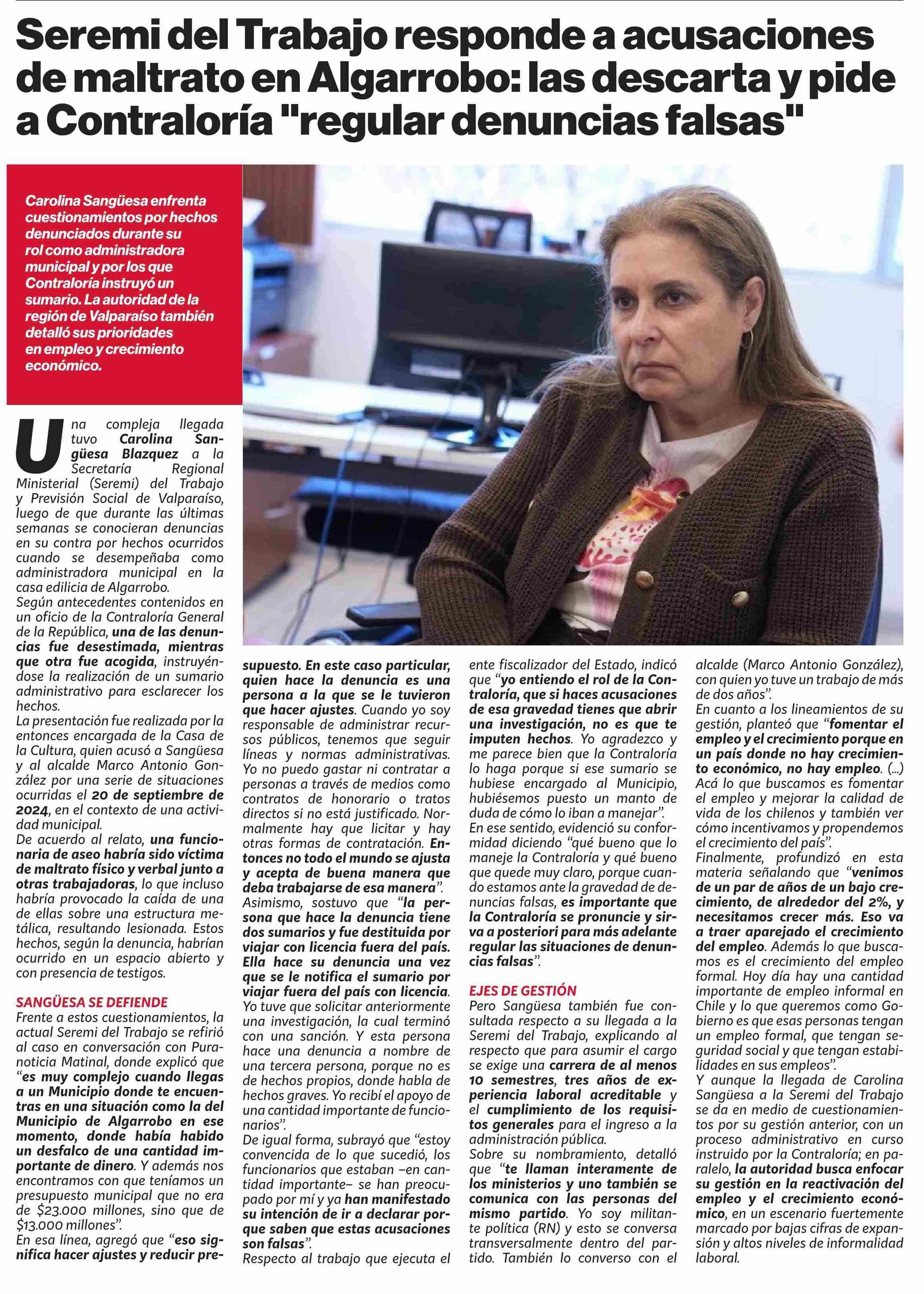 Seremi del Trabajo responde a acusaciones de maltrato en Algarrobo: las descarta y pide a Contraloría "regular denuncias falsas"

Carolina Sangüesa enfrenta cuestionamientos por hechos denunciados durante su rol como administradora municipal y por los que Contraloría instruyó un sumario. La autoridad de la región de Valparaíso también detalló sus prioridades en empleo y crecimiento económico.

Una compleja llegada tuvo Carolina Sangüesa Blazquez a la Secretaría Regional Ministerial (Seremi) del Trabajo y Previsión Social de Valparaíso, luego de que durante las últimas semanas se conocieran denuncias en su contra por hechos ocurridos cuando se desempeñaba como administradora municipal en la casa edilicia de Algarrobo.
Según antecedentes contenidos en un oficio de la Contraloría General de la República, una de las denuncias fue desestimada, mientras que otra fue acogida, instruyéndose la realización de un sumario administrativo para esclarecer los hechos.
La presentación fue realizada por la entonces encargada de la Casa de la Cultura, quien acusó a Sangüesa y al alcalde Marco Antonio González por una serie de situaciones ocurridas el 20 de septiembre de 2024, en el contexto de una actividad municipal.
De acuerdo al relato, una funcionaria de aseo habría sido víctima de maltrato físico y verbal junto a otras trabajadoras, lo que incluso habría provocado la caída de una de ellas sobre una estructura metálica, resultando lesionada. Estos hechos, según la denuncia, habrían ocurrido en un espacio abierto y con presencia de testigos.

SANGÜESA SE DEFIENDE
Frente a estos cuestionamientos, la actual Seremi del Trabajo se refirió al caso en conversación con Puranoticia Matinal, donde explicó que "es muy complejo cuando llegas a un Municipio donde te encuentras en una situación como la del Municipio de Algarrobo en ese momento, donde había habido un desfalco de una cantidad importante de dinero. Y además nos encontramos con que teníamos un presupuesto municipal que no era de $23.000 millones, sino que de $13.000 millones".
En esa línea, agregó que "eso significa hacer ajustes y reducir presupuesto. En este caso particular, quien hace la denuncia es una persona a la que se le tuvieron que hacer ajustes. Cuando yo soy responsable de administrar recursos públicos, tenemos que seguir líneas y normas administrativas. Yo no puedo gastar ni contratar a personas a través de medios como contratos de honorario o tratos directos si no está justificado. Normalmente hay que licitar y hay otras formas de contratación. Entonces no todo el mundo se ajusta y acepta de buena manera que deba trabajarse de esa manera".
Asimismo, sostuvo que "la persona que hace la denuncia tiene dos sumarios y fue destituida por viajar con licencia fuera del país. Ella hace su denuncia una vez que se le notifica el sumario por viajar fuera del país con licencia. Yo tuve que solicitar anteriormente una investigación, la cual terminó con una sanción. Y esta persona hace una denuncia a nombre de una tercera persona, porque no es de hechos propios, donde habla de hechos graves. Yo recibí el apoyo de una cantidad importante de funcionarios".
De igual forma, subrayó que "estoy convencida de lo que sucedió, los funcionarios que estaban –en cantidad importante– se han preocupado por mí y ya han manifestado su intención de ir a declarar porque saben que estas acusaciones son falsas".
Respecto al trabajo que ejecuta el ente fiscalizador del Estado, indicó que "yo entiendo el rol de la Contraloría, que si haces acusaciones de esa gravedad tienes que abrir una investigación, no es que te imputen hechos. Yo agradezco y me parece bien que la Contraloría lo haga porque si ese sumario se hubiese encargado al Municipio, hubiésemos puesto un manto de duda de cómo lo iban a manejar".
En ese sentido, evidenció su conformidad diciendo "qué bueno que lo maneje la Contraloría y qué bueno que quede muy claro, porque cuando estamos ante la gravedad de denuncias falsas, es importante que la Contraloría se pronuncie y sirva a posteriori para más adelante regular las situaciones de denuncias falsas".

EJES DE GESTIÓN
Pero Sangüesa también fue consultada respecto a su llegada a la Seremi del Trabajo, explicando al respecto que para asumir el cargo se exige una carrera de al menos 10 semestres, tres años de experiencia laboral acreditable y el cumplimiento de los requisitos generales para el ingreso a la administración pública.
Sobre su nombramiento, detalló que "te llaman interamente de los ministerios y uno también se comunica con las personas del mismo partido. Yo soy militante política (RN) y esto se conversa transversalmente dentro del partido. También lo converso con el alcalde (Marco Antonio González), con quien yo tuve un trabajo de más de dos años".
En cuanto a los lineamientos de su gestión, planteó que "fomentar el empleo y el crecimiento porque en un país donde no hay crecimiento económico, no hay empleo. (...) Acá lo que buscamos es fomentar el empleo y mejorar la calidad de vida de los chilenos y también ver cómo incentivamos y propendemos el crecimiento del país".
Finalmente, profundizó en esta materia señalando que "venimos de un par de años de un bajo crecimiento, de alrededor del 2%, y necesitamos crecer más. Eso va a traer aparejado el crecimiento del empleo. Además lo que buscamos es el crecimiento del empleo formal. Hoy día hay una cantidad importante de empleo informal en Chile y lo que queremos como Gobierno es que esas personas tengan un empleo formal, que tengan seguridad social y que tengan estabilidades en sus empleos".
Y aunque la llegada de Carolina Sangüesa a la Seremi del Trabajo se da en medio de cuestionamientos por su gestión anterior, con un proceso administrativo en curso instruido por la Contraloría; en paralelo, la autoridad busca enfocar su gestión en la reactivación del empleo y el crecimiento económico, en un escenario fuertemente marcado por bajas cifras de expansión y altos niveles de informalidad laboral.